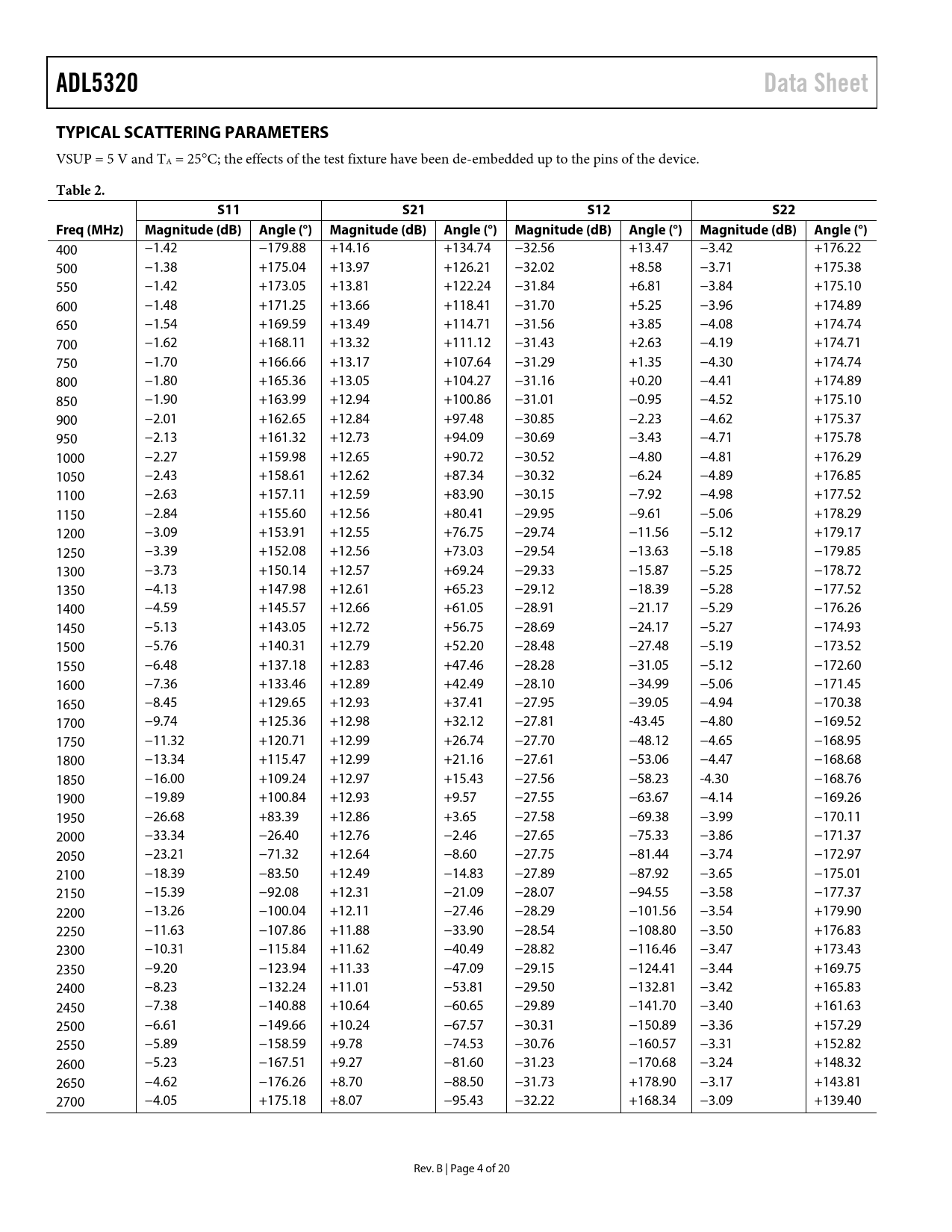 ADL5320 Data Sheet

TYPICAL SCATTERING PARAMETERS

VSUP = 5 V and $T_A$ = 25°C; the effects of the test fixture have been de-embedded up to the pins of the device.

Table 2.

| | S11 | | S21 | | S12 | | S22 | |
|---|---|---|---|---|---|---|---|---|
| Freq (MHz) | Magnitude (dB) | Angle (°) | Magnitude (dB) | Angle (°) | Magnitude (dB) | Angle (°) | Magnitude (dB) | Angle (°) |
| 400 | −1.42 | −179.88 | +14.16 | +134.74 | −32.56 | +13.47 | −3.42 | +176.22 |
| 500 | −1.38 | +175.04 | +13.97 | +126.21 | −32.02 | +8.58 | −3.71 | +175.38 |
| 550 | −1.42 | +173.05 | +13.81 | +122.24 | −31.84 | +6.81 | −3.84 | +175.10 |
| 600 | −1.48 | +171.25 | +13.66 | +118.41 | −31.70 | +5.25 | −3.96 | +174.89 |
| 650 | −1.54 | +169.59 | +13.49 | +114.71 | −31.56 | +3.85 | −4.08 | +174.74 |
| 700 | −1.62 | +168.11 | +13.32 | +111.12 | −31.43 | +2.63 | −4.19 | +174.71 |
| 750 | −1.70 | +166.66 | +13.17 | +107.64 | −31.29 | +1.35 | −4.30 | +174.74 |
| 800 | −1.80 | +165.36 | +13.05 | +104.27 | −31.16 | +0.20 | −4.41 | +174.89 |
| 850 | −1.90 | +163.99 | +12.94 | +100.86 | −31.01 | −0.95 | −4.52 | +175.10 |
| 900 | −2.01 | +162.65 | +12.84 | +97.48 | −30.85 | −2.23 | −4.62 | +175.37 |
| 950 | −2.13 | +161.32 | +12.73 | +94.09 | −30.69 | −3.43 | −4.71 | +175.78 |
| 1000 | −2.27 | +159.98 | +12.65 | +90.72 | −30.52 | −4.80 | −4.81 | +176.29 |
| 1050 | −2.43 | +158.61 | +12.62 | +87.34 | −30.32 | −6.24 | −4.89 | +176.85 |
| 1100 | −2.63 | +157.11 | +12.59 | +83.90 | −30.15 | −7.92 | −4.98 | +177.52 |
| 1150 | −2.84 | +155.60 | +12.56 | +80.41 | −29.95 | −9.61 | −5.06 | +178.29 |
| 1200 | −3.09 | +153.91 | +12.55 | +76.75 | −29.74 | −11.56 | −5.12 | +179.17 |
| 1250 | −3.39 | +152.08 | +12.56 | +73.03 | −29.54 | −13.63 | −5.18 | −179.85 |
| 1300 | −3.73 | +150.14 | +12.57 | +69.24 | −29.33 | −15.87 | −5.25 | −178.72 |
| 1350 | −4.13 | +147.98 | +12.61 | +65.23 | −29.12 | −18.39 | −5.28 | −177.52 |
| 1400 | −4.59 | +145.57 | +12.66 | +61.05 | −28.91 | −21.17 | −5.29 | −176.26 |
| 1450 | −5.13 | +143.05 | +12.72 | +56.75 | −28.69 | −24.17 | −5.27 | −174.93 |
| 1500 | −5.76 | +140.31 | +12.79 | +52.20 | −28.48 | −27.48 | −5.19 | −173.52 |
| 1550 | −6.48 | +137.18 | +12.83 | +47.46 | −28.28 | −31.05 | −5.12 | −172.60 |
| 1600 | −7.36 | +133.46 | +12.89 | +42.49 | −28.10 | −34.99 | −5.06 | −171.45 |
| 1650 | −8.45 | +129.65 | +12.93 | +37.41 | −27.95 | −39.05 | −4.94 | −170.38 |
| 1700 | −9.74 | +125.36 | +12.98 | +32.12 | −27.81 | -43.45 | −4.80 | −169.52 |
| 1750 | −11.32 | +120.71 | +12.99 | +26.74 | −27.70 | −48.12 | −4.65 | −168.95 |
| 1800 | −13.34 | +115.47 | +12.99 | +21.16 | −27.61 | −53.06 | −4.47 | −168.68 |
| 1850 | −16.00 | +109.24 | +12.97 | +15.43 | −27.56 | −58.23 | -4.30 | −168.76 |
| 1900 | −19.89 | +100.84 | +12.93 | +9.57 | −27.55 | −63.67 | −4.14 | −169.26 |
| 1950 | −26.68 | +83.39 | +12.86 | +3.65 | −27.58 | −69.38 | −3.99 | −170.11 |
| 2000 | −33.34 | −26.40 | +12.76 | −2.46 | −27.65 | −75.33 | −3.86 | −171.37 |
| 2050 | −23.21 | −71.32 | +12.64 | −8.60 | −27.75 | −81.44 | −3.74 | −172.97 |
| 2100 | −18.39 | −83.50 | +12.49 | −14.83 | −27.89 | −87.92 | −3.65 | −175.01 |
| 2150 | −15.39 | −92.08 | +12.31 | −21.09 | −28.07 | −94.55 | −3.58 | −177.37 |
| 2200 | −13.26 | −100.04 | +12.11 | −27.46 | −28.29 | −101.56 | −3.54 | +179.90 |
| 2250 | −11.63 | −107.86 | +11.88 | −33.90 | −28.54 | −108.80 | −3.50 | +176.83 |
| 2300 | −10.31 | −115.84 | +11.62 | −40.49 | −28.82 | −116.46 | −3.47 | +173.43 |
| 2350 | −9.20 | −123.94 | +11.33 | −47.09 | −29.15 | −124.41 | −3.44 | +169.75 |
| 2400 | −8.23 | −132.24 | +11.01 | −53.81 | −29.50 | −132.81 | −3.42 | +165.83 |
| 2450 | −7.38 | −140.88 | +10.64 | −60.65 | −29.89 | −141.70 | −3.40 | +161.63 |
| 2500 | −6.61 | −149.66 | +10.24 | −67.57 | −30.31 | −150.89 | −3.36 | +157.29 |
| 2550 | −5.89 | −158.59 | +9.78 | −74.53 | −30.76 | −160.57 | −3.31 | +152.82 |
| 2600 | −5.23 | −167.51 | +9.27 | −81.60 | −31.23 | −170.68 | −3.24 | +148.32 |
| 2650 | −4.62 | −176.26 | +8.70 | −88.50 | −31.73 | +178.90 | −3.17 | +143.81 |
| 2700 | −4.05 | +175.18 | +8.07 | −95.43 | −32.22 | +168.34 | −3.09 | +139.40 |

Rev. B | Page 4 of 20